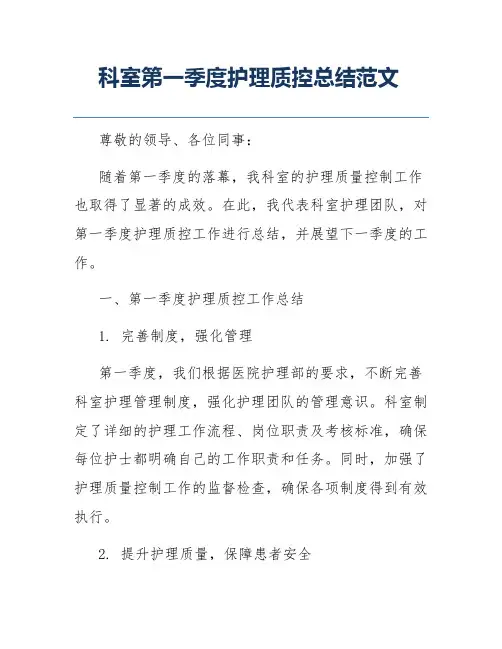 科室第一季度护理质控总结范文

尊敬的领导、各位同事：

随着第一季度的落幕，我科室的护理质量控制工作也取得了显著的成效。在此，我代表科室护理团队，对第一季度护理质控工作进行总结，并展望下一季度的工作。

一、第一季度护理质控工作总结

1. 完善制度，强化管理

第一季度，我们根据医院护理部的要求，不断完善科室护理管理制度，强化护理团队的管理意识。科室制定了详细的护理工作流程、岗位职责及考核标准，确保每位护士都明确自己的工作职责和任务。同时，加强了护理质量控制工作的监督检查，确保各项制度得到有效执行。

2. 提升护理质量，保障患者安全